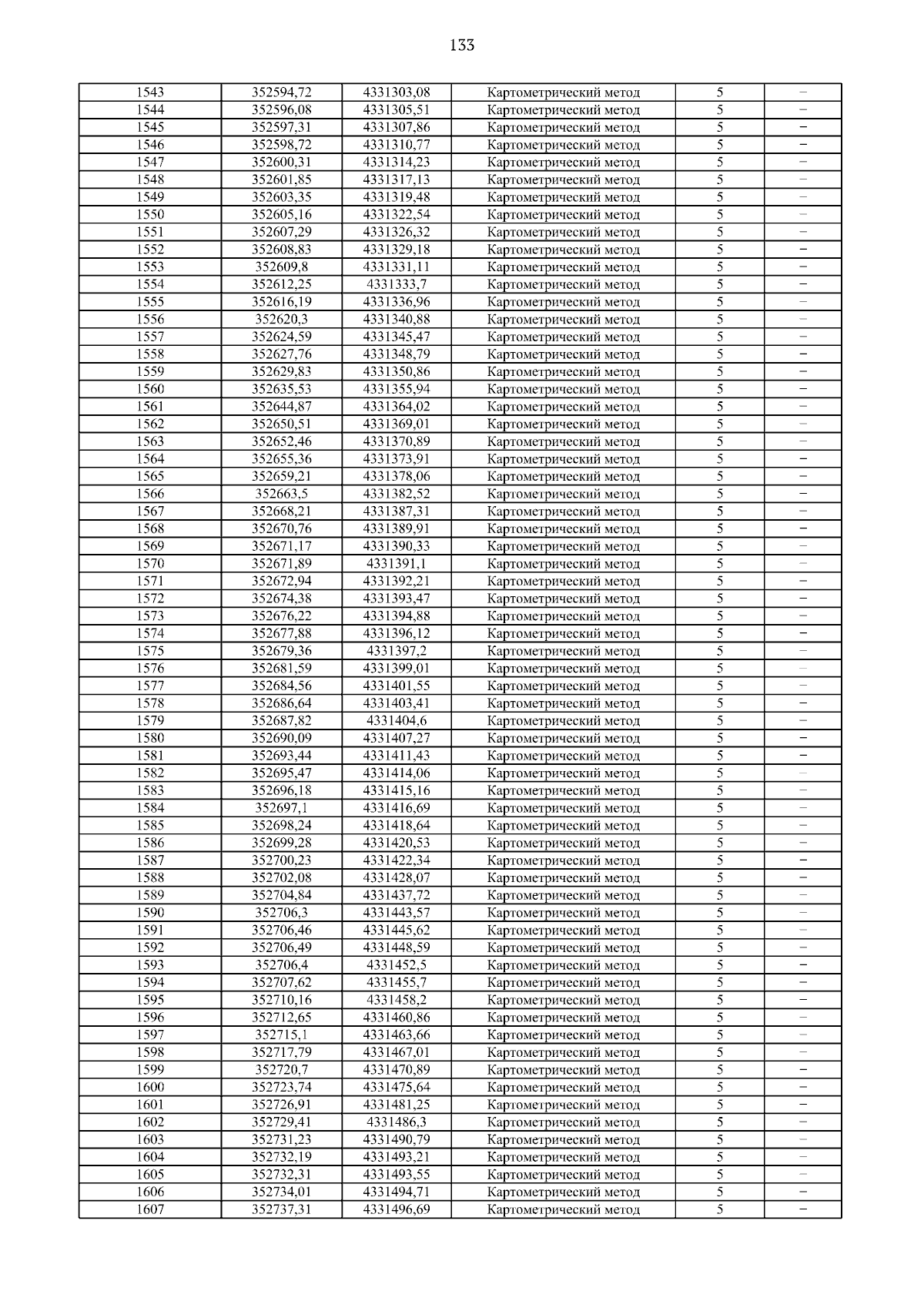 133

| | | | | | |
|---|---|---|---|---|---|
| 1543 | 352594,72 | 4331303,08 | Картометрический метод | 5 | – |
| 1544 | 352596,08 | 4331305,51 | Картометрический метод | 5 | – |
| 1545 | 352597,31 | 4331307,86 | Картометрический метод | 5 | – |
| 1546 | 352598,72 | 4331310,77 | Картометрический метод | 5 | – |
| 1547 | 352600,31 | 4331314,23 | Картометрический метод | 5 | – |
| 1548 | 352601,85 | 4331317,13 | Картометрический метод | 5 | – |
| 1549 | 352603,35 | 4331319,48 | Картометрический метод | 5 | – |
| 1550 | 352605,16 | 4331322,54 | Картометрический метод | 5 | – |
| 1551 | 352607,29 | 4331326,32 | Картометрический метод | 5 | – |
| 1552 | 352608,83 | 4331329,18 | Картометрический метод | 5 | – |
| 1553 | 352609,8 | 4331331,11 | Картометрический метод | 5 | – |
| 1554 | 352612,25 | 4331333,7 | Картометрический метод | 5 | – |
| 1555 | 352616,19 | 4331336,96 | Картометрический метод | 5 | – |
| 1556 | 352620,3 | 4331340,88 | Картометрический метод | 5 | – |
| 1557 | 352624,59 | 4331345,47 | Картометрический метод | 5 | – |
| 1558 | 352627,76 | 4331348,79 | Картометрический метод | 5 | – |
| 1559 | 352629,83 | 4331350,86 | Картометрический метод | 5 | – |
| 1560 | 352635,53 | 4331355,94 | Картометрический метод | 5 | – |
| 1561 | 352644,87 | 4331364,02 | Картометрический метод | 5 | – |
| 1562 | 352650,51 | 4331369,01 | Картометрический метод | 5 | – |
| 1563 | 352652,46 | 4331370,89 | Картометрический метод | 5 | – |
| 1564 | 352655,36 | 4331373,91 | Картометрический метод | 5 | – |
| 1565 | 352659,21 | 4331378,06 | Картометрический метод | 5 | – |
| 1566 | 352663,5 | 4331382,52 | Картометрический метод | 5 | – |
| 1567 | 352668,21 | 4331387,31 | Картометрический метод | 5 | – |
| 1568 | 352670,76 | 4331389,91 | Картометрический метод | 5 | – |
| 1569 | 352671,17 | 4331390,33 | Картометрический метод | 5 | – |
| 1570 | 352671,89 | 4331391,1 | Картометрический метод | 5 | – |
| 1571 | 352672,94 | 4331392,21 | Картометрический метод | 5 | – |
| 1572 | 352674,38 | 4331393,47 | Картометрический метод | 5 | – |
| 1573 | 352676,22 | 4331394,88 | Картометрический метод | 5 | – |
| 1574 | 352677,88 | 4331396,12 | Картометрический метод | 5 | – |
| 1575 | 352679,36 | 4331397,2 | Картометрический метод | 5 | – |
| 1576 | 352681,59 | 4331399,01 | Картометрический метод | 5 | – |
| 1577 | 352684,56 | 4331401,55 | Картометрический метод | 5 | – |
| 1578 | 352686,64 | 4331403,41 | Картометрический метод | 5 | – |
| 1579 | 352687,82 | 4331404,6 | Картометрический метод | 5 | – |
| 1580 | 352690,09 | 4331407,27 | Картометрический метод | 5 | – |
| 1581 | 352693,44 | 4331411,43 | Картометрический метод | 5 | – |
| 1582 | 352695,47 | 4331414,06 | Картометрический метод | 5 | – |
| 1583 | 352696,18 | 4331415,16 | Картометрический метод | 5 | – |
| 1584 | 352697,1 | 4331416,69 | Картометрический метод | 5 | – |
| 1585 | 352698,24 | 4331418,64 | Картометрический метод | 5 | – |
| 1586 | 352699,28 | 4331420,53 | Картометрический метод | 5 | – |
| 1587 | 352700,23 | 4331422,34 | Картометрический метод | 5 | – |
| 1588 | 352702,08 | 4331428,07 | Картометрический метод | 5 | – |
| 1589 | 352704,84 | 4331437,72 | Картометрический метод | 5 | – |
| 1590 | 352706,3 | 4331443,57 | Картометрический метод | 5 | – |
| 1591 | 352706,46 | 4331445,62 | Картометрический метод | 5 | – |
| 1592 | 352706,49 | 4331448,59 | Картометрический метод | 5 | – |
| 1593 | 352706,4 | 4331452,5 | Картометрический метод | 5 | – |
| 1594 | 352707,62 | 4331455,7 | Картометрический метод | 5 | – |
| 1595 | 352710,16 | 4331458,2 | Картометрический метод | 5 | – |
| 1596 | 352712,65 | 4331460,86 | Картометрический метод | 5 | – |
| 1597 | 352715,1 | 4331463,66 | Картометрический метод | 5 | – |
| 1598 | 352717,79 | 4331467,01 | Картометрический метод | 5 | – |
| 1599 | 352720,7 | 4331470,89 | Картометрический метод | 5 | – |
| 1600 | 352723,74 | 4331475,64 | Картометрический метод | 5 | – |
| 1601 | 352726,91 | 4331481,25 | Картометрический метод | 5 | – |
| 1602 | 352729,41 | 4331486,3 | Картометрический метод | 5 | – |
| 1603 | 352731,23 | 4331490,79 | Картометрический метод | 5 | – |
| 1604 | 352732,19 | 4331493,21 | Картометрический метод | 5 | – |
| 1605 | 352732,31 | 4331493,55 | Картометрический метод | 5 | – |
| 1606 | 352734,01 | 4331494,71 | Картометрический метод | 5 | – |
| 1607 | 352737,31 | 4331496,69 | Картометрический метод | 5 | – |